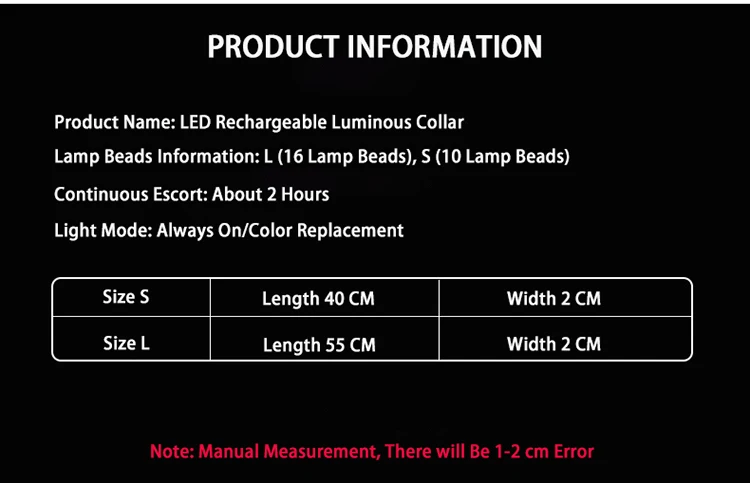 PRODUCT INFORMATION

Product Name: LED Rechargeable Luminous Collar

Lamp Beads Information: L (16 Lamp Beads), S (10 Lamp Beads)

Continuous Escort: About 2 Hours

Light Mode: Always On/Color Replacement

| Size S | Length 40 CM | Width 2 CM |
|---|---|---|
| Size L | Length 55 CM | Width 2 CM |

Note: Manual Measurement, There will Be 1-2 cm Error